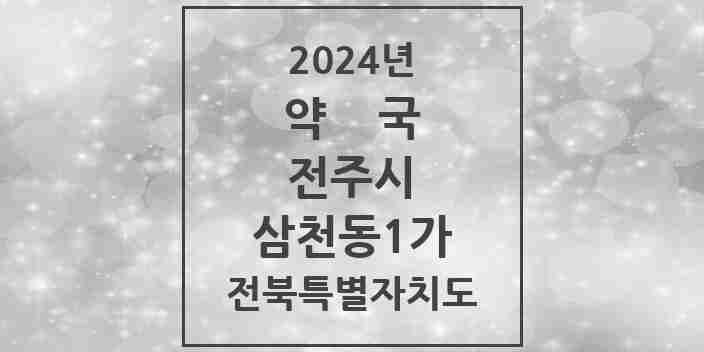 2024년
약 국
전주시
삼천동1가
전북특별자치도